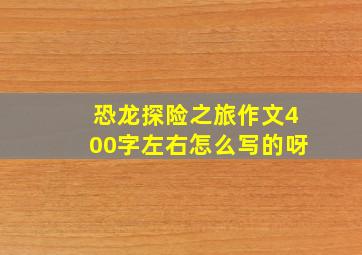 恐龙探险之旅作文400字左右怎么写的呀